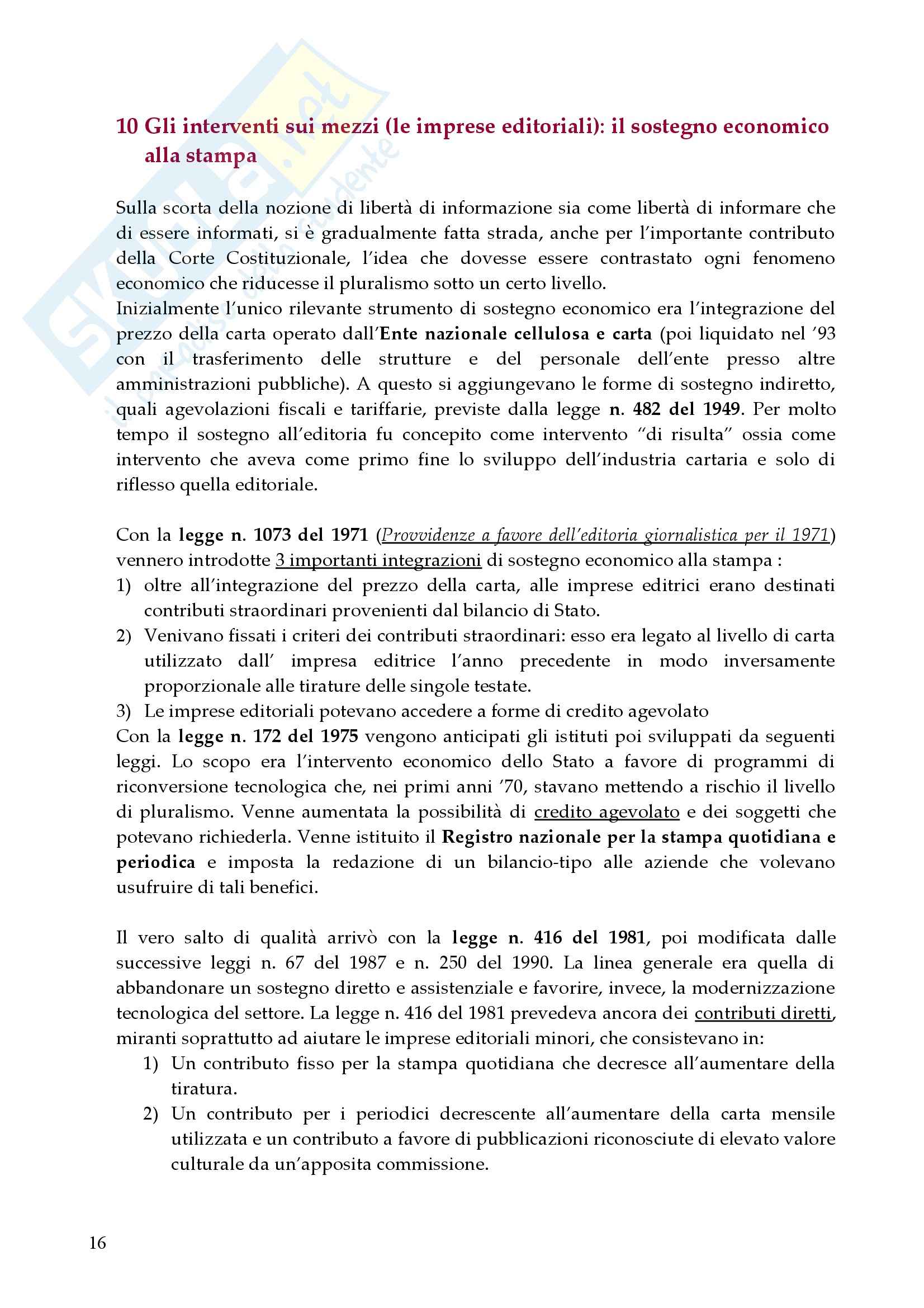 Skuola.net
il portale dello studente

10 Gli interventi sui mezzi (le imprese editoriali): il sostegno economico alla stampa

Sulla scorta della nozione di libertà di informazione sia come libertà di informare che di essere informati, si è gradualmente fatta strada, anche per l'importante contributo della Corte Costituzionale, l'idea che dovesse essere contrastato ogni fenomeno economico che riducesse il pluralismo sotto un certo livello.
Inizialmente l'unico rilevante strumento di sostegno economico era l'integrazione del prezzo della carta operato dall'Ente nazionale cellulosa e carta (poi liquidato nel '93 con il trasferimento delle strutture e del personale dell'ente presso altre amministrazioni pubbliche). A questo si aggiungevano le forme di sostegno indiretto, quali agevolazioni fiscali e tariffarie, previste dalla legge n. 482 del 1949. Per molto tempo il sostegno all'editoria fu concepito come intervento "di risulta" ossia come intervento che aveva come primo fine lo sviluppo dell'industria cartaria e solo di riflesso quella editoriale.

Con la legge n. 1073 del 1971 (Provvidenze a favore dell'editoria giornalistica per il 1971) vennero introdotte 3 importanti integrazioni di sostegno economico alla stampa :
1) oltre all'integrazione del prezzo della carta, alle imprese editrici erano destinati contributi straordinari provenienti dal bilancio di Stato.
2) Venivano fissati i criteri dei contributi straordinari: esso era legato al livello di carta utilizzato dall' impresa editrice l'anno precedente in modo inversamente proporzionale alle tirature delle singole testate.
3) Le imprese editoriali potevano accedere a forme di credito agevolato
Con la legge n. 172 del 1975 vengono anticipati gli istituti poi sviluppati da seguenti leggi. Lo scopo era l'intervento economico dello Stato a favore di programmi di riconversione tecnologica che, nei primi anni '70, stavano mettendo a rischio il livello di pluralismo. Venne aumentata la possibilità di credito agevolato e dei soggetti che potevano richiederla. Venne istituito il Registro nazionale per la stampa quotidiana e periodica e imposta la redazione di un bilancio-tipo alle aziende che volevano usufruire di tali benefici.

Il vero salto di qualità arrivò con la legge n. 416 del 1981, poi modificata dalle successive leggi n. 67 del 1987 e n. 250 del 1990. La linea generale era quella di abbandonare un sostegno diretto e assistenziale e favorire, invece, la modernizzazione tecnologica del settore. La legge n. 416 del 1981 prevedeva ancora dei contributi diretti, miranti soprattutto ad aiutare le imprese editoriali minori, che consistevano in:
1) Un contributo fisso per la stampa quotidiana che decresce all'aumentare della tiratura.
2) Un contributo per i periodici decrescente all'aumentare della carta mensile utilizzata e un contributo a favore di pubblicazioni riconosciute di elevato valore culturale da un'apposita commissione.

16